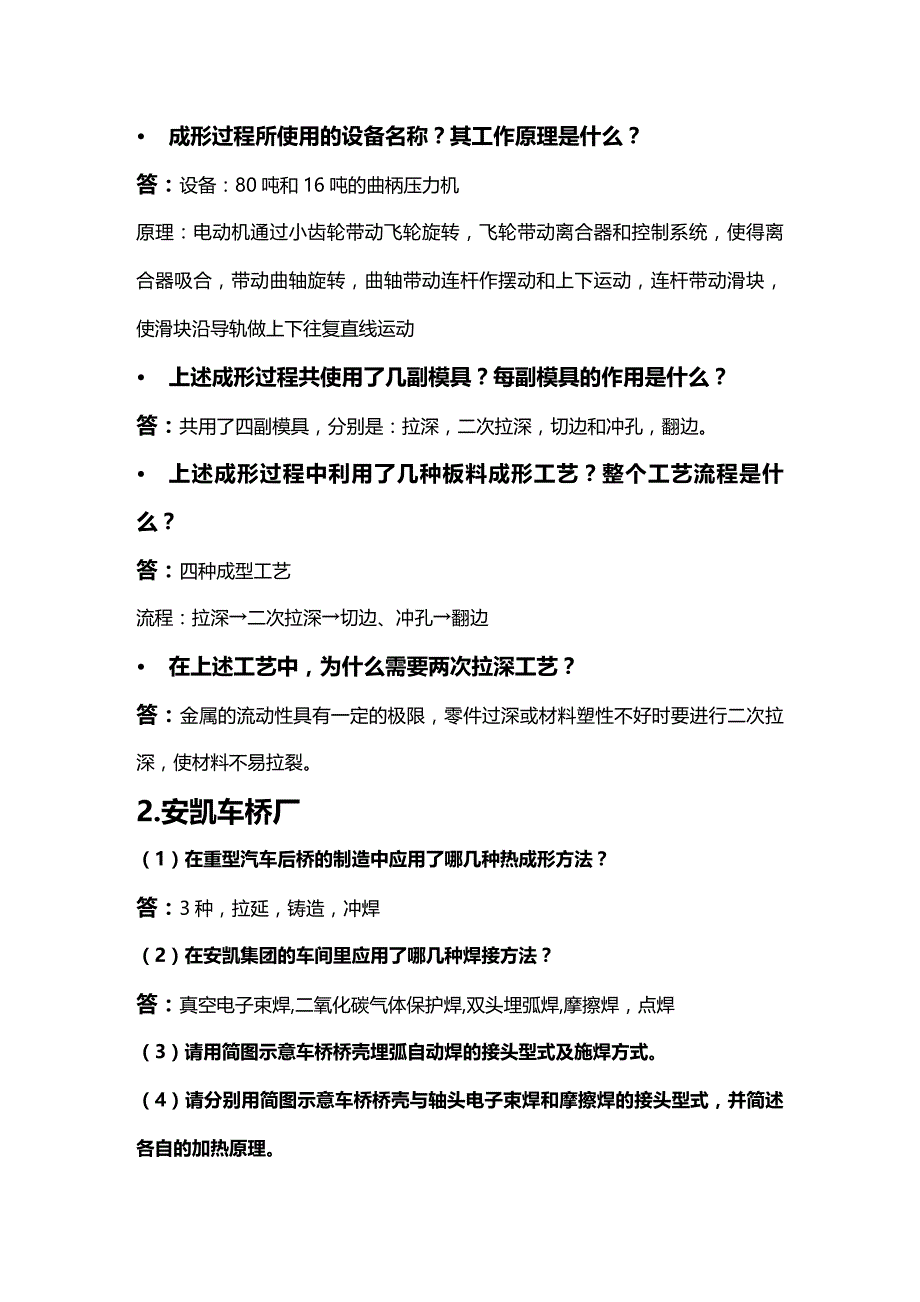 • 成形过程所使用的设备名称？其工作原理是什么？

答：设备：80 吨和 16 吨的曲柄压力机

原理：电动机通过小齿轮带动飞轮旋转，飞轮带动离合器和控制系统，使得离合器吸合，带动曲轴旋转，曲轴带动连杆作摆动和上下运动，连杆带动滑块，使滑块沿导轨做上下往复直线运动

• 上述成形过程共使用了几副模具？每副模具的作用是什么？

答：共用了四副模具，分别是：拉深，二次拉深，切边和冲孔，翻边。

• 上述成形过程中利用了几种板料成形工艺？整个工艺流程是什么？

答：四种成型工艺

流程：拉深→二次拉深→切边、冲孔→翻边

• 在上述工艺中，为什么需要两次拉深工艺？

答：金属的流动性具有一定的极限，零件过深或材料塑性不好时要进行二次拉深，使材料不易拉裂。

2.安凯车桥厂

（1）在重型汽车后桥的制造中应用了哪几种热成形方法？

答：3 种，拉延，铸造，冲焊

（2）在安凯集团的车间里应用了哪几种焊接方法？

答：真空电子束焊,二氧化碳气体保护焊,双头埋弧焊,摩擦焊，点焊

（3）请用简图示意车桥桥壳埋弧自动焊的接头型式及施焊方式。

（4）请分别用简图示意车桥桥壳与轴头电子束焊和摩擦焊的接头型式，并简述各自的加热原理。